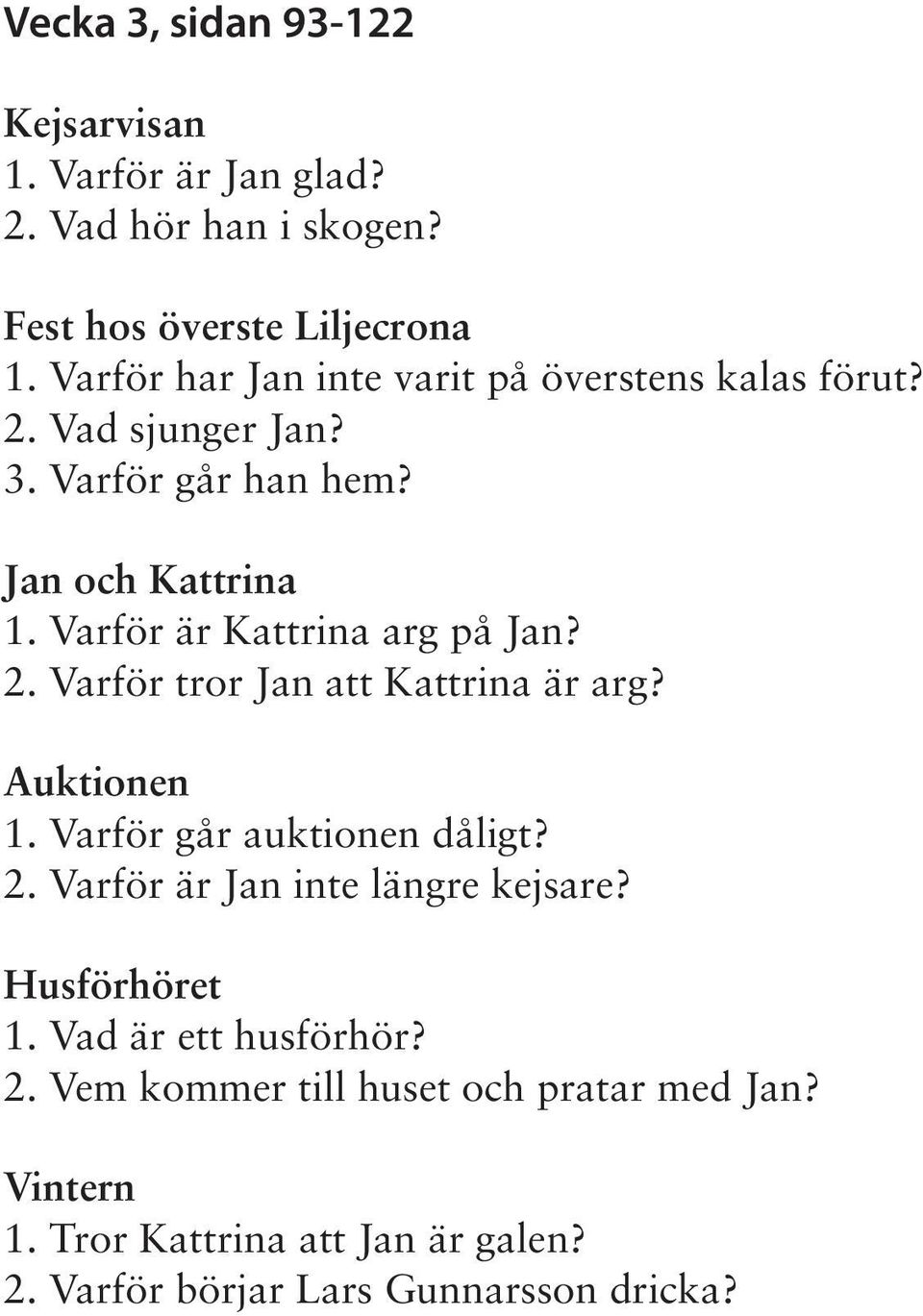 Vecka 3, sidan 93-122

Kejsarvisan
1. Varför är Jan glad?
2. Vad hör han i skogen?

Fest hos överste Liljecrona
1. Varför har Jan inte varit på överstens kalas förut?
2. Vad sjunger Jan?
3. Varför går han hem?

Jan och Kattrina
1. Varför är Kattrina arg på Jan?
2. Varför tror Jan att Kattrina är arg?

Auktionen
1. Varför går auktionen dåligt?
2. Varför är Jan inte längre kejsare?

Husförhöret
1. Vad är ett husförhör?
2. Vem kommer till huset och pratar med Jan?

Vintern
1. Tror Kattrina att Jan är galen?
2. Varför börjar Lars Gunnarsson dricka?